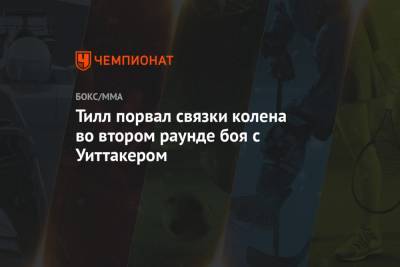 ЧЕМПИОНАТ

БОКС/ММА

Тилл порвал связки колена во втором раунде боя с Уиттакером